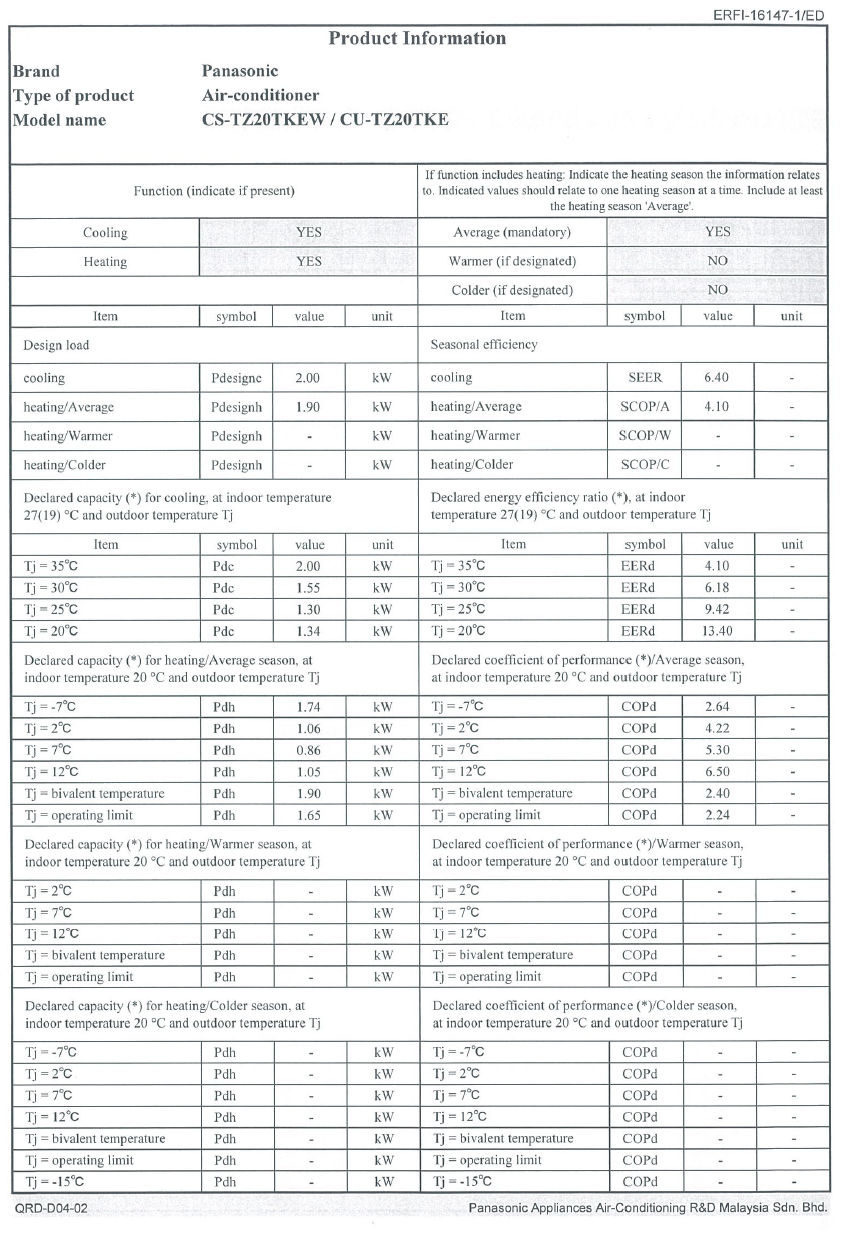 ERFI-16147-1/ED

Product Information

Brand Panasonic
Type of product Air-conditioner
Model name CS-TZ20TKEW / CU-TZ20TKE

| Function (indicate if present) | | | | If function includes heating: Indicate the heating season the information relates to. Indicated values should relate to one heating season at a time. Include at least the heating season 'Average'. | | | |
|---|---|---|---|---|---|---|---|
| Cooling | YES | | | Average (mandatory) | YES | | |
| Heating | YES | | | Warmer (if designated) | NO | | |
| | | | | Colder (if designated) | NO | | |
| Item | symbol | value | unit | Item | symbol | value | unit |
| Design load | | | | Seasonal efficiency | | | |
| cooling | Pdesignc | 2.00 | kW | cooling | SEER | 6.40 | - |
| heating/Average | Pdesignh | 1.90 | kW | heating/Average | SCOP/A | 4.10 | - |
| heating/Warmer | Pdesignh | - | kW | heating/Warmer | SCOP/W | - | - |
| heating/Colder | Pdesignh | - | kW | heating/Colder | SCOP/C | - | - |
| Declared capacity (*) for cooling, at indoor temperature 27(19) °C and outdoor temperature Tj | | | | Declared energy efficiency ratio (*), at indoor temperature 27(19) °C and outdoor temperature Tj | | | |
| Item | symbol | value | unit | Item | symbol | value | unit |
| Tj = 35°C | Pdc | 2.00 | kW | Tj = 35°C | EERd | 4.10 | - |
| Tj = 30°C | Pdc | 1.55 | kW | Tj = 30°C | EERd | 6.18 | - |
| Tj = 25°C | Pdc | 1.30 | kW | Tj = 25°C | EERd | 9.42 | - |
| Tj = 20°C | Pdc | 1.34 | kW | Tj = 20°C | EERd | 13.40 | - |
| Declared capacity (*) for heating/Average season, at indoor temperature 20 °C and outdoor temperature Tj | | | | Declared coefficient of performance (*)/Average season, at indoor temperature 20 °C and outdoor temperature Tj | | | |
| Tj = -7°C | Pdh | 1.74 | kW | Tj = -7°C | COPd | 2.64 | - |
| Tj = 2°C | Pdh | 1.06 | kW | Tj = 2°C | COPd | 4.22 | - |
| Tj = 7°C | Pdh | 0.86 | kW | Tj = 7°C | COPd | 5.30 | - |
| Tj = 12°C | Pdh | 1.05 | kW | Tj = 12°C | COPd | 6.50 | - |
| Tj = bivalent temperature | Pdh | 1.90 | kW | Tj = bivalent temperature | COPd | 2.40 | - |
| Tj = operating limit | Pdh | 1.65 | kW | Tj = operating limit | COPd | 2.24 | - |
| Declared capacity (*) for heating/Warmer season, at indoor temperature 20 °C and outdoor temperature Tj | | | | Declared coefficient of performance (*)/Warmer season, at indoor temperature 20 °C and outdoor temperature Tj | | | |
| Tj = 2°C | Pdh | - | kW | Tj = 2°C | COPd | - | - |
| Tj = 7°C | Pdh | - | kW | Tj = 7°C | COPd | - | - |
| Tj = 12°C | Pdh | - | kW | Tj = 12°C | COPd | - | - |
| Tj = bivalent temperature | Pdh | - | kW | Tj = bivalent temperature | COPd | - | - |
| Tj = operating limit | Pdh | - | kW | Tj = operating limit | COPd | - | - |
| Declared capacity (*) for heating/Colder season, at indoor temperature 20 °C and outdoor temperature Tj | | | | Declared coefficient of performance (*)/Colder season, at indoor temperature 20 °C and outdoor temperature Tj | | | |
| Tj = -7°C | Pdh | - | kW | Tj = -7°C | COPd | - | - |
| Tj = 2°C | Pdh | - | kW | Tj = 2°C | COPd | - | - |
| Tj = 7°C | Pdh | - | kW | Tj = 7°C | COPd | - | - |
| Tj = 12°C | Pdh | - | kW | Tj = 12°C | COPd | - | - |
| Tj = bivalent temperature | Pdh | - | kW | Tj = bivalent temperature | COPd | - | - |
| Tj = operating limit | Pdh | - | kW | Tj = operating limit | COPd | - | - |
| Tj = -15°C | Pdh | - | kW | Tj = -15°C | COPd | - | - |

QRD-D04-02 Panasonic Appliances Air-Conditioning R&D Malaysia Sdn. Bhd.